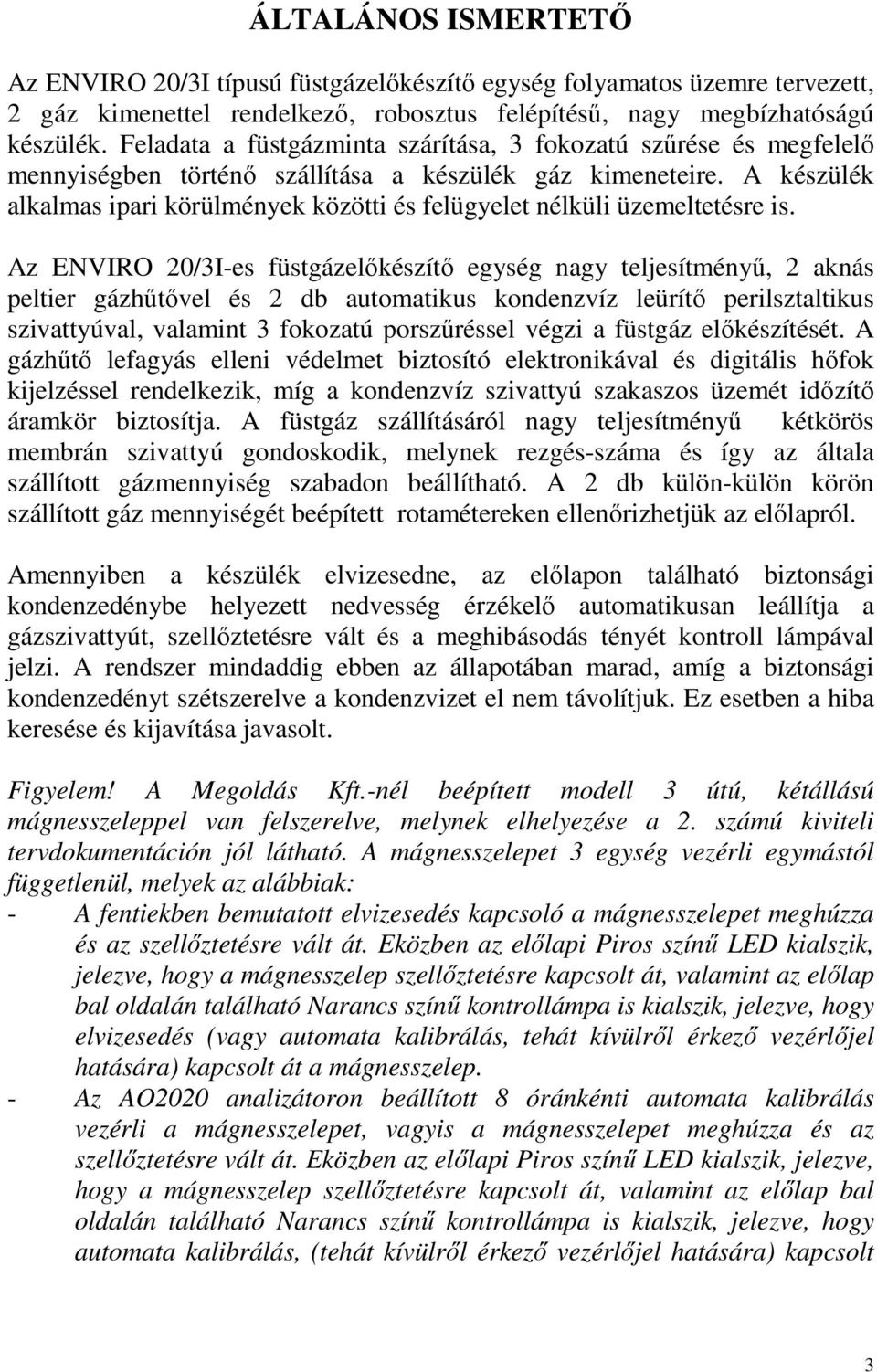 ÁLTALÁNOS ISMERTETŐ

Az ENVIRO 20/3I típusú füstgázelőkészítő egység folyamatos üzemre tervezett, 2 gáz kimenettel rendelkező, robosztus felépítésű, nagy megbízhatóságú készülék. Feladata a füstgázminta szárítása, 3 fokozatú szűrése és megfelelő mennyiségben történő szállítása a készülék gáz kimeneteire. A készülék alkalmas ipari körülmények közötti és felügyelet nélküli üzemeltetésre is.

Az ENVIRO 20/3I-es füstgázelőkészítő egység nagy teljesítményű, 2 aknás peltier gázhűtővel és 2 db automatikus kondenzvíz leürítő perilsztaltikus szivattyúval, valamint 3 fokozatú porszűréssel végzi a füstgáz előkészítését. A gázhűtő lefagyás elleni védelmet biztosító elektronikával és digitális hőfok kijelzéssel rendelkezik, míg a kondenzvíz szivattyú szakaszos üzemét időzítő áramkör biztosítja. A füstgáz szállításáról nagy teljesítményű kétkörös membrán szivattyú gondoskodik, melynek rezgés-száma és így az általa szállított gázmennyiség szabadon beállítható. A 2 db külön-külön körön szállított gáz mennyiségét beépített rotamétereken ellenőrizhetjük az előlapról.

Amennyiben a készülék elvizesedne, az előlapon található biztonsági kondenzedénybe helyezett nedvesség érzékelő automatikusan leállítja a gázszivattyút, szellőztetésre vált és a meghibásodás tényét kontroll lámpával jelzi. A rendszer mindaddig ebben az állapotában marad, amíg a biztonsági kondenzedényt szétszerelve a kondenzvizet el nem távolítjuk. Ez esetben a hiba keresése és kijavítása javasolt.

Figyelem! A Megoldás Kft.-nél beépített modell 3 útú, kétállású mágnesszeleppel van felszerelve, melynek elhelyezése a 2. számú kiviteli tervdokumentáción jól látható. A mágnesszelepet 3 egység vezérli egymástól függetlenül, melyek az alábbiak:
- A fentiekben bemutatott elvizesedés kapcsoló a mágnesszelepet meghúzza és az szellőztetésre vált át. Eközben az előlapi Piros színű LED kialszik, jelezve, hogy a mágnesszelep szellőztetésre kapcsolt át, valamint az előlap bal oldalán található Narancs színű kontrollámpa is kialszik, jelezve, hogy elvizesedés (vagy automata kalibrálás, tehát kívülről érkező vezérlőjel hatására) kapcsolt át a mágnesszelep.
- Az AO2020 analizátoron beállított 8 óránkénti automata kalibrálás vezérli a mágnesszelepet, vagyis a mágnesszelepet meghúzza és az szellőztetésre vált át. Eközben az előlapi Piros színű LED kialszik, jelezve, hogy a mágnesszelep szellőztetésre kapcsolt át, valamint az előlap bal oldalán található Narancs színű kontrollámpa is kialszik, jelezve, hogy automata kalibrálás, (tehát kívülről érkező vezérlőjel hatására) kapcsolt

3